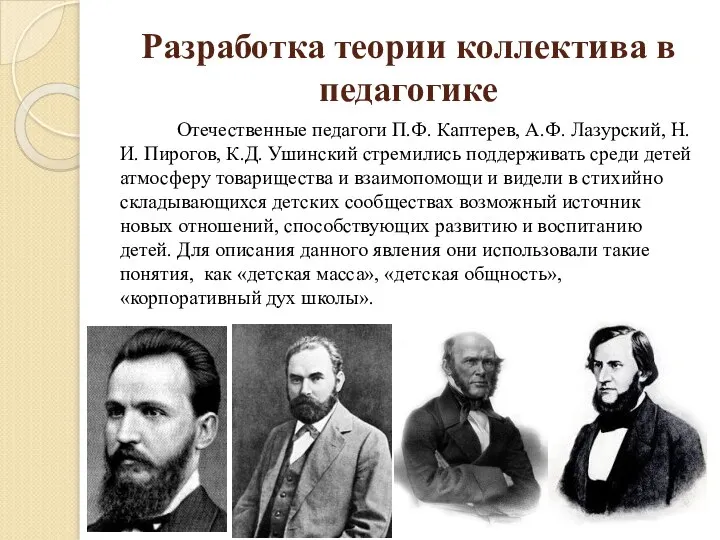 Разработка теории коллектива в педагогике

Отечественные педагоги П.Ф. Каптерев, А.Ф. Лазурский, Н. И. Пирогов, К.Д. Ушинский стремились поддерживать среди детей атмосферу товарищества и взаимопомощи и видели в стихийно складывающихся детских сообществах возможный источник новых отношений, способствующих развитию и воспитанию детей. Для описания данного явления они использовали такие понятия, как «детская масса», «детская общность», «корпоративный дух школы».